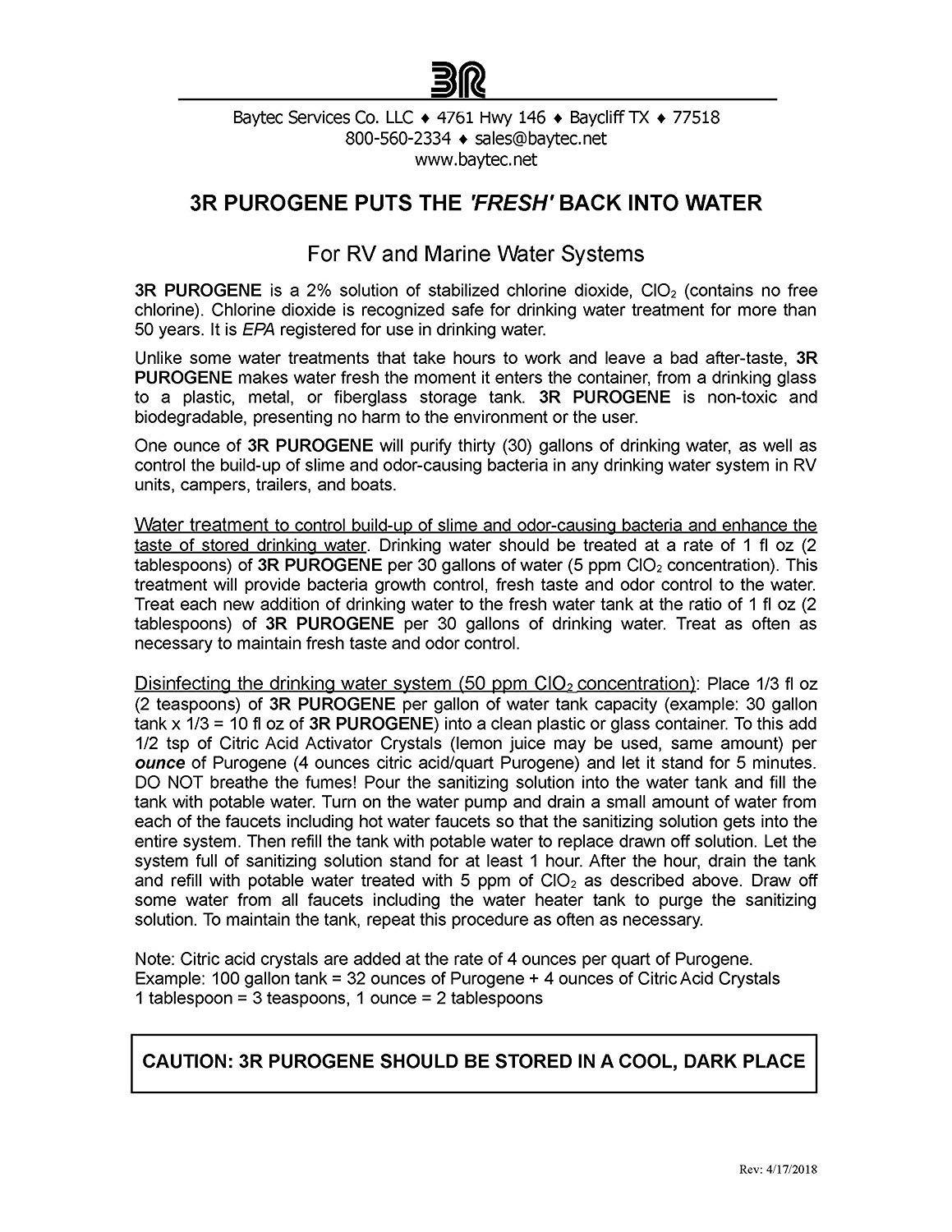 3R

Baytec Services Co. LLC ♦ 4761 Hwy 146 ♦ Baycliff TX ♦ 77518
800-560-2334 ♦ sales@baytec.net
www.baytec.net

3R PUROGENE PUTS THE 'FRESH' BACK INTO WATER

For RV and Marine Water Systems

3R PUROGENE is a 2% solution of stabilized chlorine dioxide, $ClO_2$ (contains no free chlorine). Chlorine dioxide is recognized safe for drinking water treatment for more than 50 years. It is EPA registered for use in drinking water.

Unlike some water treatments that take hours to work and leave a bad after-taste, 3R PUROGENE makes water fresh the moment it enters the container, from a drinking glass to a plastic, metal, or fiberglass storage tank. 3R PUROGENE is non-toxic and biodegradable, presenting no harm to the environment or the user.

One ounce of 3R PUROGENE will purify thirty (30) gallons of drinking water, as well as control the build-up of slime and odor-causing bacteria in any drinking water system in RV units, campers, trailers, and boats.

Water treatment to control build-up of slime and odor-causing bacteria and enhance the taste of stored drinking water. Drinking water should be treated at a rate of 1 fl oz (2 tablespoons) of 3R PUROGENE per 30 gallons of water (5 ppm $ClO_2$ concentration). This treatment will provide bacteria growth control, fresh taste and odor control to the water. Treat each new addition of drinking water to the fresh water tank at the ratio of 1 fl oz (2 tablespoons) of 3R PUROGENE per 30 gallons of drinking water. Treat as often as necessary to maintain fresh taste and odor control.

Disinfecting the drinking water system (50 ppm $ClO_2$ concentration): Place 1/3 fl oz (2 teaspoons) of 3R PUROGENE per gallon of water tank capacity (example: 30 gallon tank x 1/3 = 10 fl oz of 3R PUROGENE) into a clean plastic or glass container. To this add 1/2 tsp of Citric Acid Activator Crystals (lemon juice may be used, same amount) per ounce of Purogene (4 ounces citric acid/quart Purogene) and let it stand for 5 minutes. DO NOT breathe the fumes! Pour the sanitizing solution into the water tank and fill the tank with potable water. Turn on the water pump and drain a small amount of water from each of the faucets including hot water faucets so that the sanitizing solution gets into the entire system. Then refill the tank with potable water to replace drawn off solution. Let the system full of sanitizing solution stand for at least 1 hour. After the hour, drain the tank and refill with potable water treated with 5 ppm of $ClO_2$ as described above. Draw off some water from all faucets including the water heater tank to purge the sanitizing solution. To maintain the tank, repeat this procedure as often as necessary.

Note: Citric acid crystals are added at the rate of 4 ounces per quart of Purogene.
Example: 100 gallon tank = 32 ounces of Purogene + 4 ounces of Citric Acid Crystals
1 tablespoon = 3 teaspoons, 1 ounce = 2 tablespoons

CAUTION: 3R PUROGENE SHOULD BE STORED IN A COOL, DARK PLACE

Rev: 4/17/2018